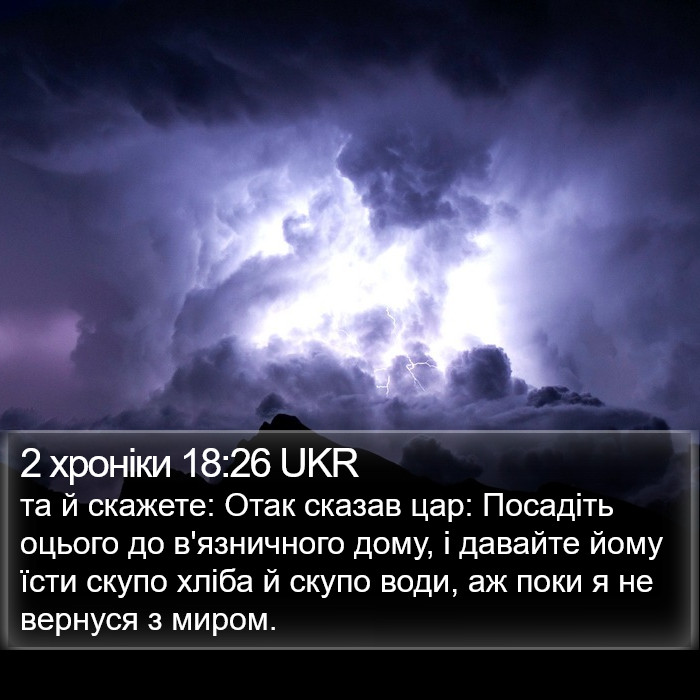 2 хроніки 18:26 UKR
та й скажете: Отак сказав цар: Посадіть оцього до в'язничного дому, і давайте йому їсти скупо хліба й скупо води, аж поки я не вернуся з миром.